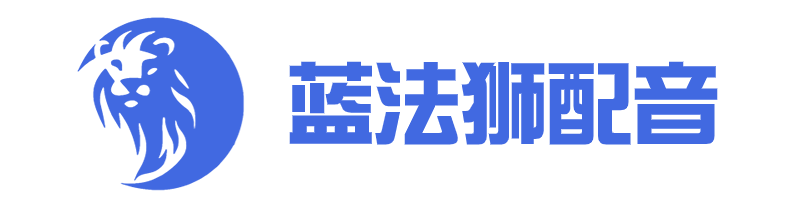 蓝法狮配音